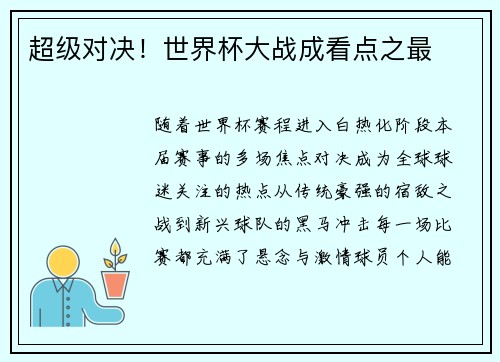 超级对决！世界杯大战成看点之最

随着世界杯赛程进入白热化阶段本届赛事的多场焦点对决成为全球球迷关注的热点从传统豪强的宿敌之战到新兴球队的黑马冲击每一场比赛都充满了悬念与激情球员个人能